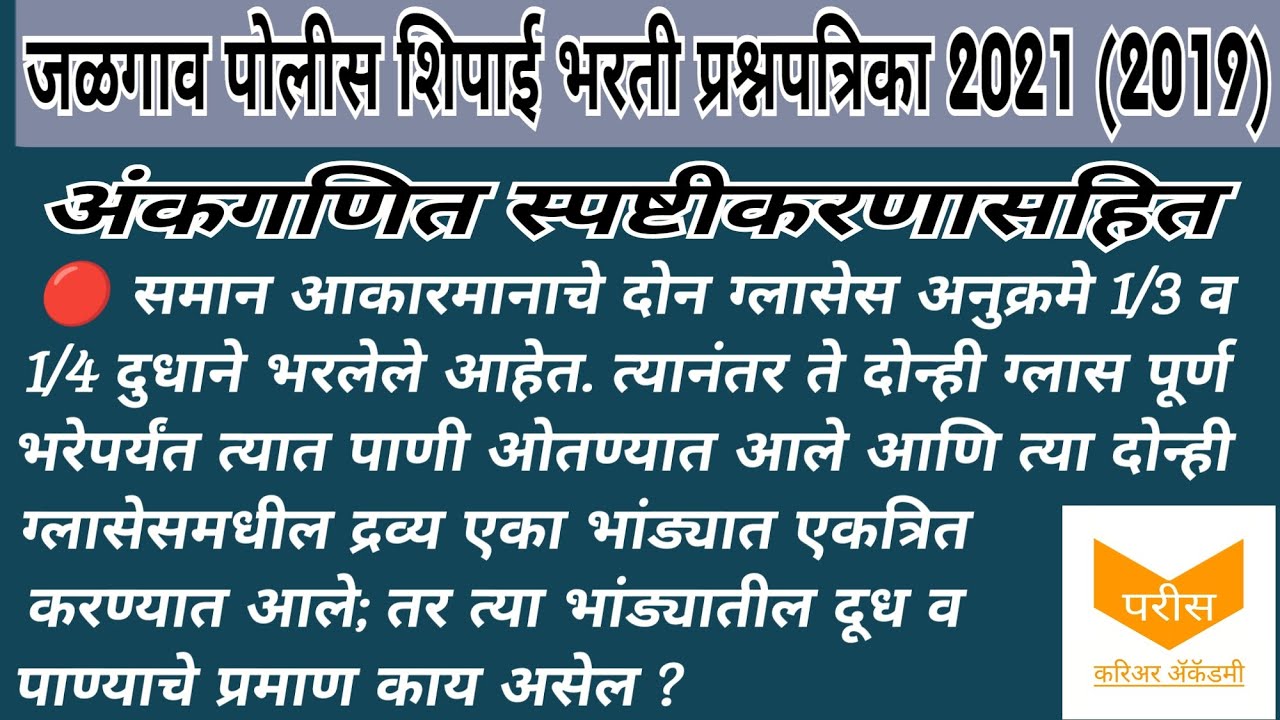 जळगाव पोलीस शिपाई भरती प्रश्नपत्रिका 2021 (2019)

अंकगणित स्पष्टीकरणासहित

समान आकारमानाचे दोन ग्लासेस अनुक्रमे 1/3 व 1/4 दुधाने भरलेले आहेत. त्यानंतर ते दोन्ही ग्लास पूर्ण भरेपर्यंत त्यात पाणी ओतण्यात आले आणि त्या दोन्ही ग्लासेसमधील द्रव्य एका भांड्यात एकत्रित करण्यात आले; तर त्या भांड्यातील दूध व पाण्याचे प्रमाण काय असेल ?

परीस
करिअर ॲकॅडमी